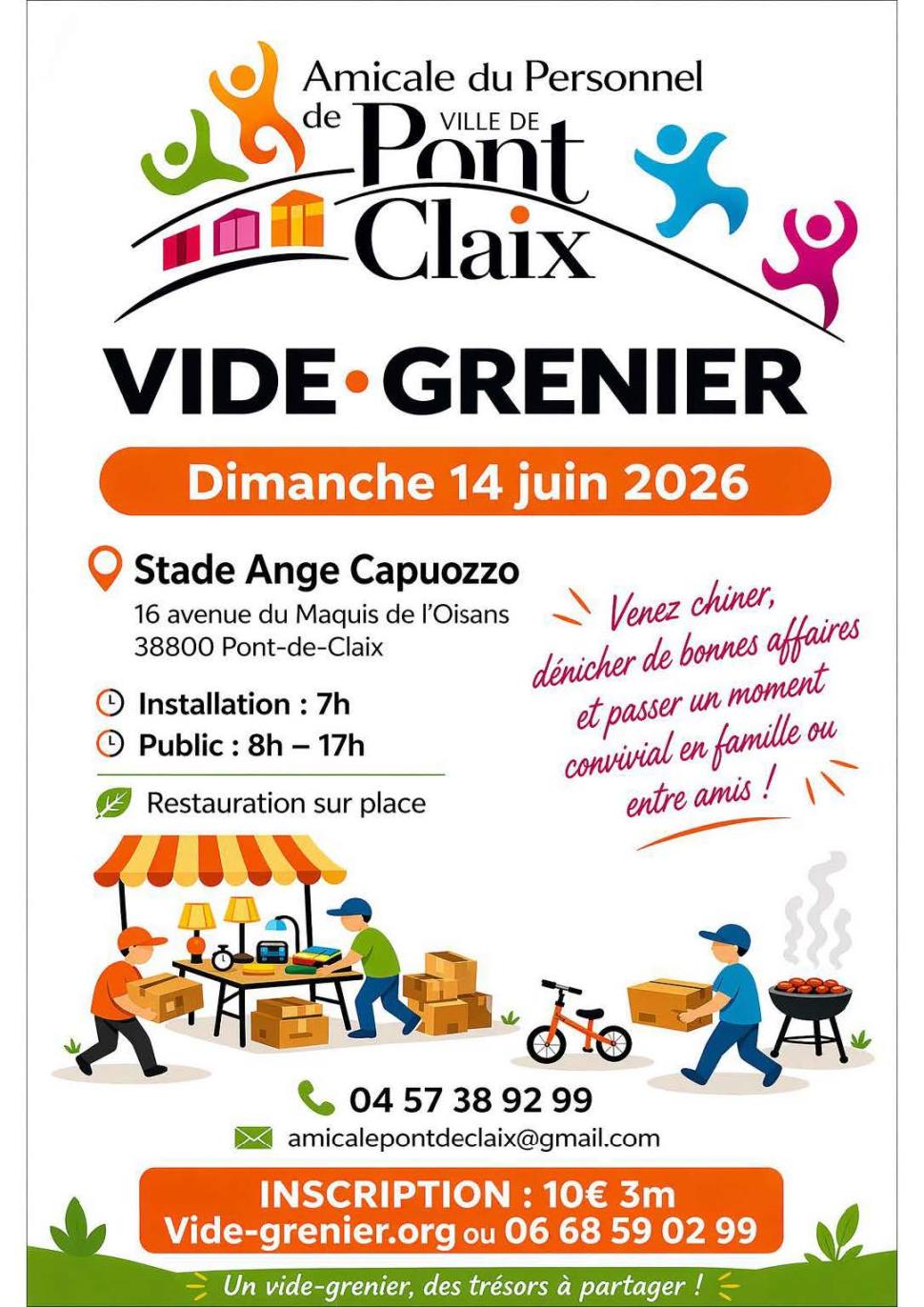 Amicale du Personnel de VILLE DE Pont Claix

VIDE•GRENIER

Dimanche 14 juin 2026

Stade Ange Capuozzo
16 avenue du Maquis de l'Oisans
38800 Pont-de-Claix

Installation : 7h
Public : 8h – 17h

Restauration sur place

Venez chiner, dénicher de bonnes affaires et passer un moment convivial en famille ou entre amis !

04 57 38 92 99
amicalepontdeclaix@gmail.com

INSCRIPTION : 10€ 3m
Vide-grenier.org ou 06 68 59 02 99

Un vide-grenier, des trésors à partager !